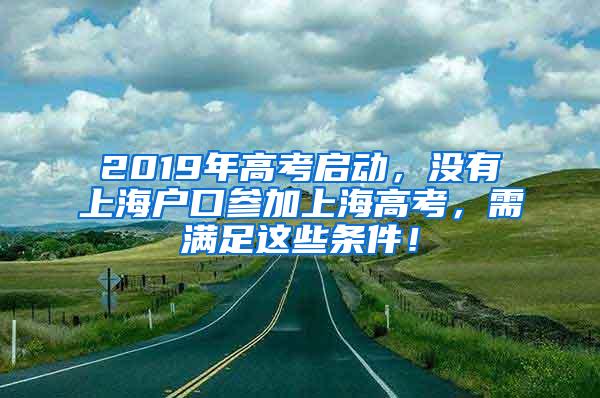 2019年高考启动，没有上海户口参加上海高考，需满足这些条件！